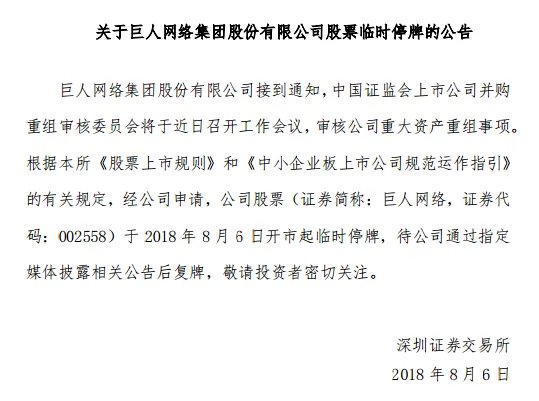 关于巨人网络集团股份有限公司股票临时停牌的公告

巨人网络集团股份有限公司接到通知，中国证监会上市公司并购重组审核委员会将于近日召开工作会议，审核公司重大资产重组事项。根据本所《股票上市规则》和《中小企业板上市公司规范运作指引》的有关规定，经公司申请，公司股票（证券简称：巨人网络，证券代码：002558）于 2018 年 8 月 6 日开市起临时停牌，待公司通过指定媒体披露相关公告后复牌，敬请投资者密切关注。

深圳证券交易所
2018 年 8 月 6 日